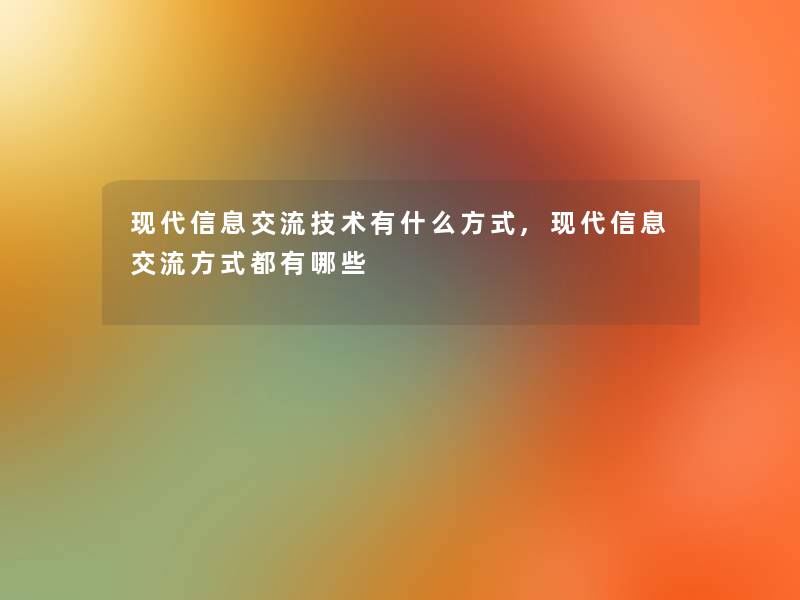 现代信息交流技术有什么方式，现代信息交流方式都有哪些